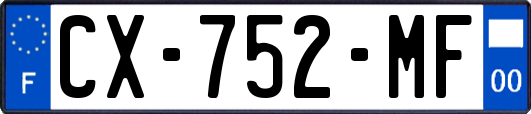 F
CX-752-MF
00